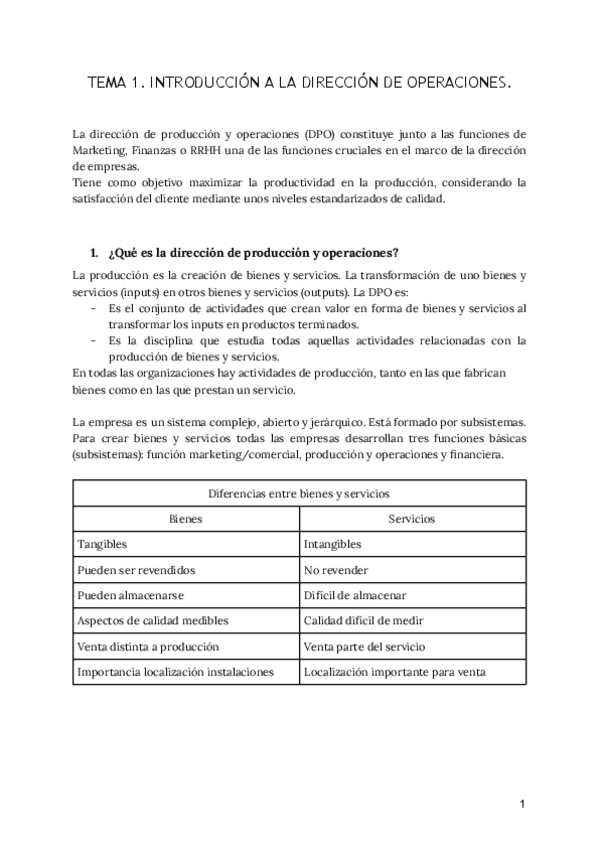 TEMA 1. INTRODUCCIÓN A LA DIRECCIÓN DE OPERACIONES.

La dirección de producción y operaciones (DPO) constituye junto a las funciones de Marketing, Finanzas o RRHH una de las funciones cruciales en el marco de la dirección de empresas.
Tiene como objetivo maximizar la productividad en la producción, considerando la satisfacción del cliente mediante unos niveles estandarizados de calidad.

1. ¿Qué es la dirección de producción y operaciones?

La producción es la creación de bienes y servicios. La transformación de uno bienes y servicios (inputs) en otros bienes y servicios (outputs). La DPO es:
- Es el conjunto de actividades que crean valor en forma de bienes y servicios al transformar los inputs en productos terminados.
- Es la disciplina que estudia todas aquellas actividades relacionadas con la producción de bienes y servicios.
En todas las organizaciones hay actividades de producción, tanto en las que fabrican bienes como en las que prestan un servicio.

La empresa es un sistema complejo, abierto y jerárquico. Está formado por subsistemas. Para crear bienes y servicios todas las empresas desarrollan tres funciones básicas (subsistemas): función marketing/comercial, producción y operaciones y financiera.

| Diferencias entre bienes y servicios | |
|---|---|
| Bienes | Servicios |
| Tangibles | Intangibles |
| Pueden ser revendidos | No revender |
| Pueden almacenarse | Difícil de almacenar |
| Aspectos de calidad medibles | Calidad difícil de medir |
| Venta distinta a producción | Venta parte del servicio |
| Importancia localización instalaciones | Localización importante para venta |

1